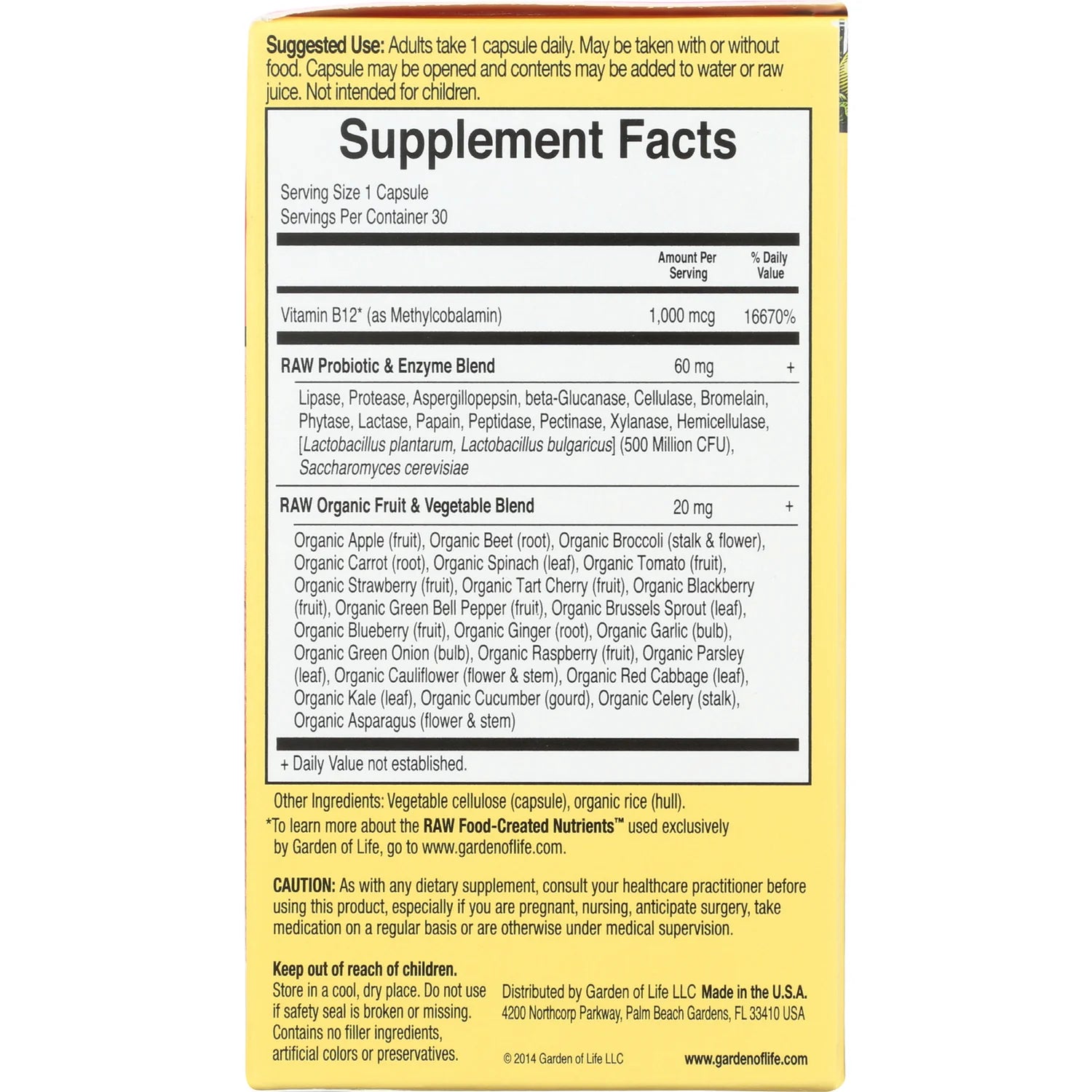 Suggested Use: Adults take 1 capsule daily. May be taken with or without food. Capsule may be opened and contents may be added to water or raw juice. Not intended for children.

Supplement Facts

Serving Size 1 Capsule
Servings Per Container 30

| | Amount Per Serving | % Daily Value |
|---|---|---|
| Vitamin B12* (as Methylcobalamin) | 1,000 mcg | 16670% |
| RAW Probiotic & Enzyme Blend | 60 mg | + |
| Lipase, Protease, Aspergillopepsin, beta-Glucanase, Cellulase, Bromelain, Phytase, Lactase, Papain, Peptidase, Pectinase, Xylanase, Hemicellulase, [Lactobacillus plantarum, Lactobacillus bulgaricus] (500 Million CFU), Saccharomyces cerevisiae | | |
| RAW Organic Fruit & Vegetable Blend | 20 mg | + |
| Organic Apple (fruit), Organic Beet (root), Organic Broccoli (stalk & flower), Organic Carrot (root), Organic Spinach (leaf), Organic Tomato (fruit), Organic Strawberry (fruit), Organic Tart Cherry (fruit), Organic Blackberry (fruit), Organic Green Bell Pepper (fruit), Organic Brussels Sprout (leaf), Organic Blueberry (fruit), Organic Ginger (root), Organic Garlic (bulb), Organic Green Onion (bulb), Organic Raspberry (fruit), Organic Parsley (leaf), Organic Cauliflower (flower & stem), Organic Red Cabbage (leaf), Organic Kale (leaf), Organic Cucumber (gourd), Organic Celery (stalk), Organic Asparagus (flower & stem) | | |

+ Daily Value not established.

Other Ingredients: Vegetable cellulose (capsule), organic rice (hull).
*To learn more about the RAW Food-Created Nutrients™ used exclusively by Garden of Life, go to www.gardenoflife.com.

CAUTION: As with any dietary supplement, consult your healthcare practitioner before using this product, especially if you are pregnant, nursing, anticipate surgery, take medication on a regular basis or are otherwise under medical supervision.

Keep out of reach of children.
Store in a cool, dry place. Do not use if safety seal is broken or missing. Contains no filler ingredients, artificial colors or preservatives.

Distributed by Garden of Life LLC Made in the U.S.A.
4200 Northcorp Parkway, Palm Beach Gardens, FL 33410 USA

© 2014 Garden of Life LLC www.gardenoflife.com